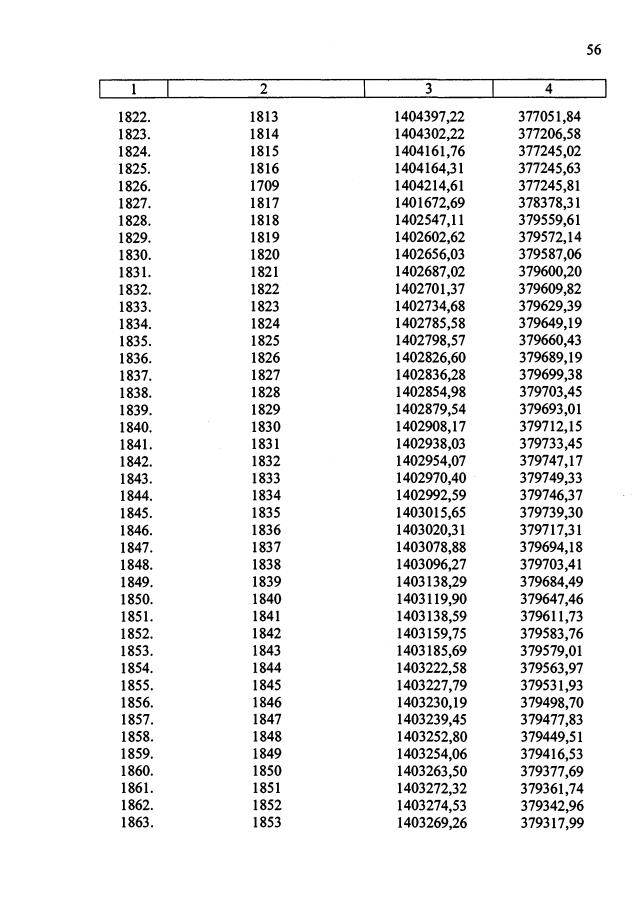 56

| 1 | 2 | 3 | 4 |
|---|---|---|---|
| 1822. | 1813 | 1404397,22 | 377051,84 |
| 1823. | 1814 | 1404302,22 | 377206,58 |
| 1824. | 1815 | 1404161,76 | 377245,02 |
| 1825. | 1816 | 1404164,31 | 377245,63 |
| 1826. | 1709 | 1404214,61 | 377245,81 |
| 1827. | 1817 | 1401672,69 | 378378,31 |
| 1828. | 1818 | 1402547,11 | 379559,61 |
| 1829. | 1819 | 1402602,62 | 379572,14 |
| 1830. | 1820 | 1402656,03 | 379587,06 |
| 1831. | 1821 | 1402687,02 | 379600,20 |
| 1832. | 1822 | 1402701,37 | 379609,82 |
| 1833. | 1823 | 1402734,68 | 379629,39 |
| 1834. | 1824 | 1402785,58 | 379649,19 |
| 1835. | 1825 | 1402798,57 | 379660,43 |
| 1836. | 1826 | 1402826,60 | 379689,19 |
| 1837. | 1827 | 1402836,28 | 379699,38 |
| 1838. | 1828 | 1402854,98 | 379703,45 |
| 1839. | 1829 | 1402879,54 | 379693,01 |
| 1840. | 1830 | 1402908,17 | 379712,15 |
| 1841. | 1831 | 1402938,03 | 379733,45 |
| 1842. | 1832 | 1402954,07 | 379747,17 |
| 1843. | 1833 | 1402970,40 | 379749,33 |
| 1844. | 1834 | 1402992,59 | 379746,37 |
| 1845. | 1835 | 1403015,65 | 379739,30 |
| 1846. | 1836 | 1403020,31 | 379717,31 |
| 1847. | 1837 | 1403078,88 | 379694,18 |
| 1848. | 1838 | 1403096,27 | 379703,41 |
| 1849. | 1839 | 1403138,29 | 379684,49 |
| 1850. | 1840 | 1403119,90 | 379647,46 |
| 1851. | 1841 | 1403138,59 | 379611,73 |
| 1852. | 1842 | 1403159,75 | 379583,76 |
| 1853. | 1843 | 1403185,69 | 379579,01 |
| 1854. | 1844 | 1403222,58 | 379563,97 |
| 1855. | 1845 | 1403227,79 | 379531,93 |
| 1856. | 1846 | 1403230,19 | 379498,70 |
| 1857. | 1847 | 1403239,45 | 379477,83 |
| 1858. | 1848 | 1403252,80 | 379449,51 |
| 1859. | 1849 | 1403254,06 | 379416,53 |
| 1860. | 1850 | 1403263,50 | 379377,69 |
| 1861. | 1851 | 1403272,32 | 379361,74 |
| 1862. | 1852 | 1403274,53 | 379342,96 |
| 1863. | 1853 | 1403269,26 | 379317,99 |